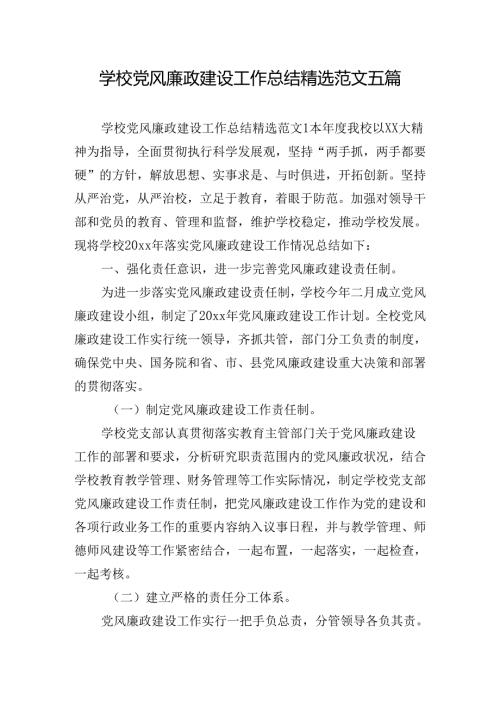 学校党风廉政建设工作总结精选范文五篇

学校党风廉政建设工作总结精选范文1本年度我校以XX大精神为指导，全面贯彻执行科学发展观，坚持“两手抓，两手都要硬”的方针，解放思想、实事求是、与时俱进，开拓创新。坚持从严治党，从严治校，立足于教育，着眼于防范。加强对领导干部和党员的教育、管理和监督，维护学校稳定，推动学校发展。现将学校20xx年落实党风廉政建设工作情况总结如下：

一、强化责任意识，进一步完善党风廉政建设责任制。

为进一步落实党风廉政建设责任制，学校今年二月成立党风廉政建设小组，制定了20xx年党风廉政建设工作计划。全校党风廉政建设工作实行统一领导，齐抓共管，部门分工负责的制度，确保党中央、国务院和省、市、县党风廉政建设重大决策和部署的贯彻落实。

（一）制定党风廉政建设工作责任制。

学校党支部认真贯彻落实教育主管部门关于党风廉政建设工作的部署和要求，分析研究职责范围内的党风廉政状况，结合学校教育教学管理、财务管理等工作实际情况，制定学校党支部党风廉政建设工作责任制，把党风廉政建设工作作为党的建设和各项行政业务工作的重要内容纳入议事日程，并与教学管理、师德师风建设等工作紧密结合，一起布置，一起落实，一起检查，一起考核。

（二）建立严格的责任分工体系。

党风廉政建设工作实行一把手负总责，分管领导各负其责。